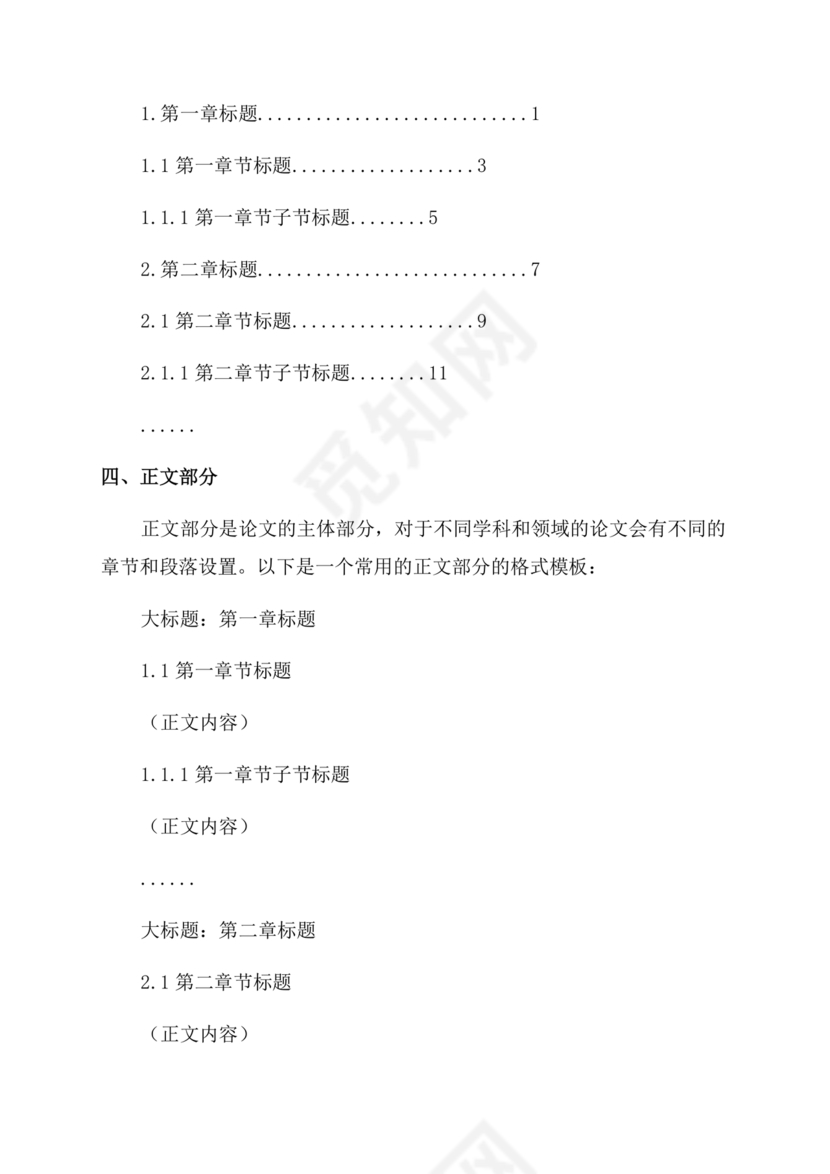 1.第一章标题............................1

1.1 第一章节标题...................3

1.1.1 第一章节子节标题........5

2.第二章标题............................7

2.1 第二章节标题...................9

2.1.1 第二章节子节标题........11

......

四、正文部分

正文部分是论文的主体部分，对于不同学科和领域的论文会有不同的章节和段落设置。以下是一个常用的正文部分的格式模板：

大标题：第一章标题

1.1 第一章节标题

（正文内容）

1.1.1 第一章节子节标题

（正文内容）

......

大标题：第二章标题

2.1 第二章节标题

（正文内容）

觅知网